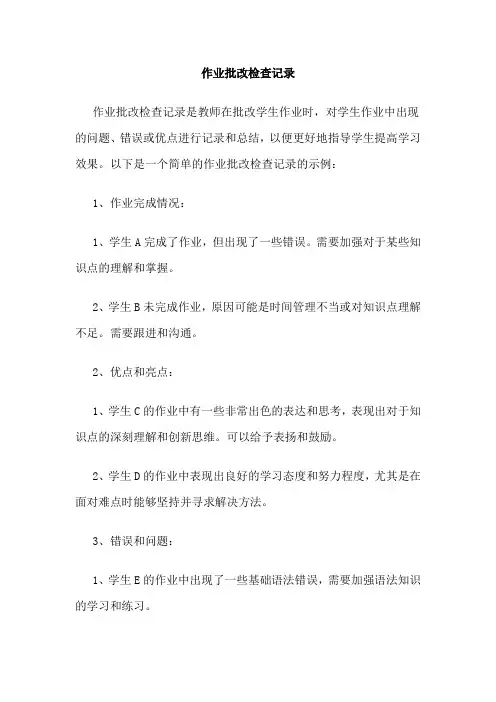 作业批改检查记录

作业批改检查记录是教师在批改学生作业时，对学生作业中出现的问题、错误或优点进行记录和总结，以便更好地指导学生提高学习效果。以下是一个简单的作业批改检查记录的示例：

1、作业完成情况：

1、学生 A 完成了作业，但出现了一些错误。需要加强对于某些知识点的理解和掌握。

2、学生 B 未完成作业，原因可能是时间管理不当或对知识点理解不足。需要跟进和沟通。

2、优点和亮点：

1、学生 C 的作业中有一些非常出色的表达和思考，表现出对于知识点的深刻理解和创新思维。可以给予表扬和鼓励。

2、学生 D 的作业中表现出良好的学习态度和努力程度，尤其是在面对难点时能够坚持并寻求解决方法。

3、错误和问题：

1、学生 E 的作业中出现了一些基础语法错误，需要加强语法知识的学习和练习。